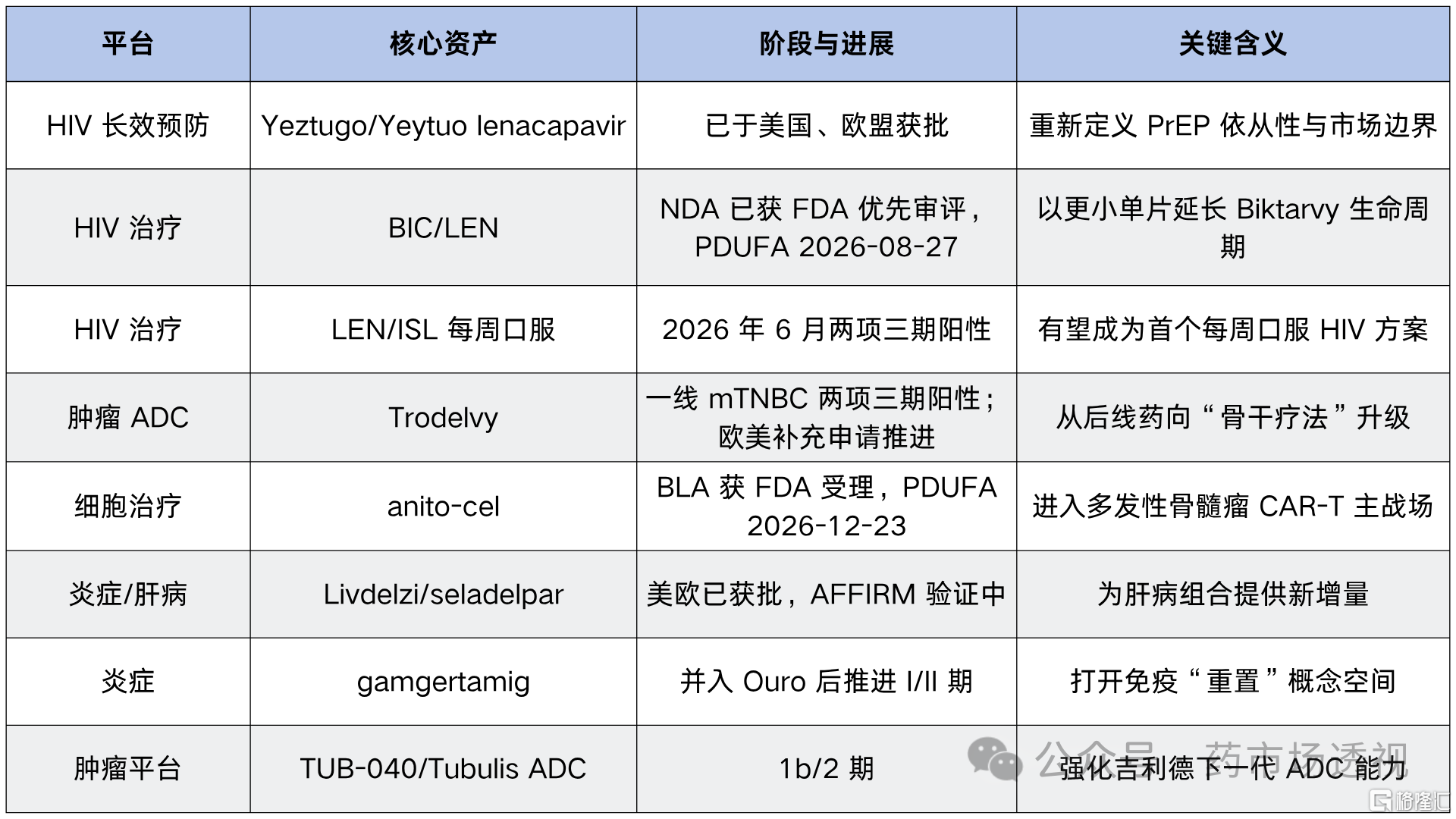 | 平台 | 核心资产 | 阶段与进展 | 关键含义 |
|---|---|---|---|
| HIV 长效预防 | Yeztugo/Yeytuo lenacapavir | 已于美国、欧盟获批 | 重新定义 PrEP 依从性与市场边界 |
| HIV 治疗 | BIC/LEN | NDA 已获 FDA 优先审评，PDUFA 2026-08-27 | 以更小单片延长 Biktarvy 生命周期 |
| HIV 治疗 | LEN/ISL 每周口服 | 2026 年 6 月两项三期阳性 | 有望成为首个每周口服 HIV 方案 |
| 肿瘤 ADC | Trodelvy | 一线 mTNBC 两项三期阳性；欧美补充申请推进 | 从后线药向“骨干疗法”升级 |
| 细胞治疗 | anito-cel | BLA 获 FDA 受理，PDUFA 2026-12-23 | 进入多发性骨髓瘤 CAR-T 主战场 |
| 炎症/肝病 | Livdelzi/seladelpar | 美欧已获批，AFFIRM 验证中 | 为肝病组合提供新增量 |
| 炎症 | gamgertamig | 并入 Ouro 后推进 I/II 期 | 打开免疫“重置”概念空间 |
| 肿瘤平台 | TUB-040/Tubulis ADC | 1b/2 期 | 强化吉利德下一代 ADC 能力 |

公众号 · 药市场透视

格隆汇